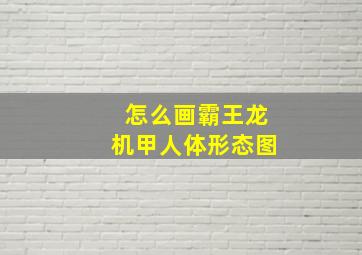 怎么画霸王龙
机甲人体形态图